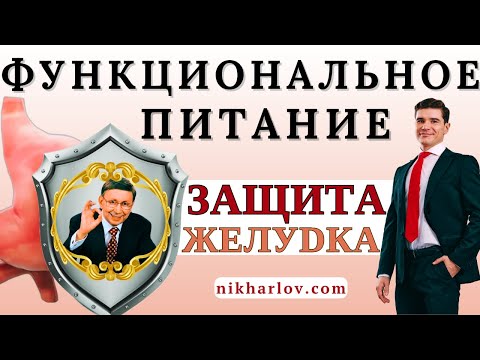 ФУНКЦИОНАЛЬНОЕ ПИТАНИЕ

ЗАЩИТА ЖЕЛУДКА

nikharlov.com